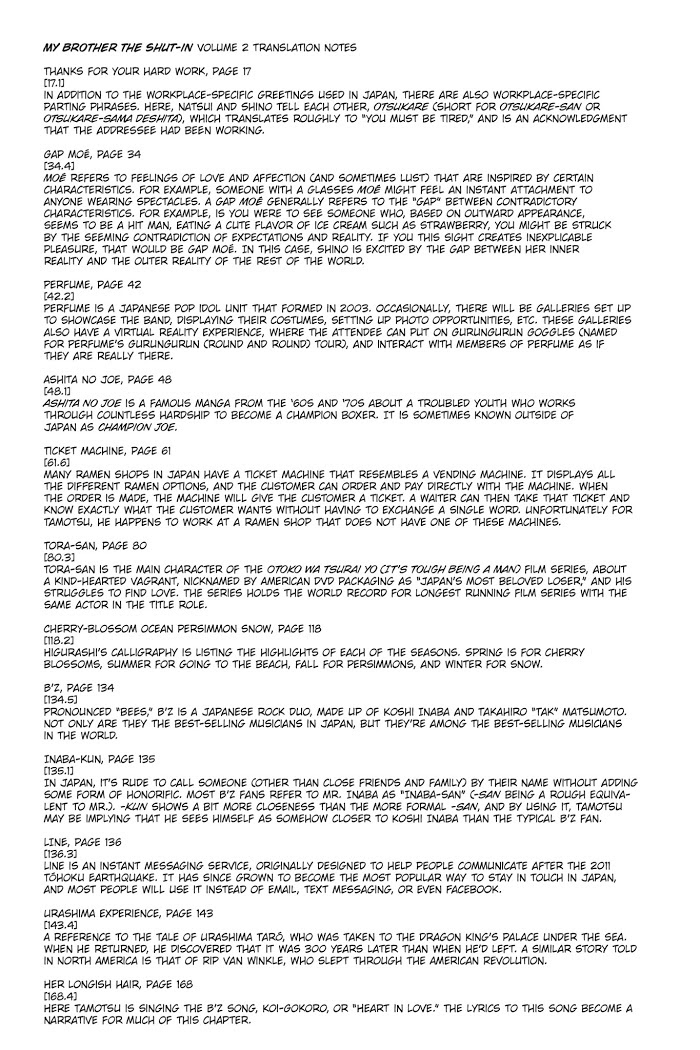 MY BROTHER THE SHUT-IN VOLUME 2 TRANSLATION NOTES

THANKS FOR YOUR HARD WORK, PAGE 17
[17.1]
IN ADDITION TO THE WORKPLACE-SPECIFIC GREETINGS USED IN JAPAN, THERE ARE ALSO WORKPLACE-SPECIFIC PARTING PHRASES. HERE, NATSUI AND SHINO TELL EACH OTHER, OTSUKARE (SHORT FOR OTSUKARE-SAN OR OTSUKARE-SAMA DESHITA), WHICH TRANSLATES ROUGHLY TO "YOU MUST BE TIRED," AND IS AN ACKNOWLEDGMENT THAT THE ADDRESSEE HAD BEEN WORKING.

GAP MOÉ, PAGE 34
[34.4]
MOÉ REFERS TO FEELINGS OF LOVE AND AFFECTION (AND SOMETIMES LUST) THAT ARE INSPIRED BY CERTAIN CHARACTERISTICS. FOR EXAMPLE, SOMEONE WITH A GLASSES MOÉ MIGHT FEEL AN INSTANT ATTACHMENT TO ANYONE WEARING SPECTACLES. A GAP MOÉ GENERALLY REFERS TO THE "GAP" BETWEEN CONTRADICTORY CHARACTERISTICS. FOR EXAMPLE, IS YOU WERE TO SEE SOMEONE WHO, BASED ON OUTWARD APPEARANCE, SEEMS TO BE A HIT MAN, EATING A CUTE FLAVOR OF ICE CREAM SUCH AS STRAWBERRY, YOU MIGHT BE STRUCK BY THE SEEMING CONTRADICTION OF EXPECTATIONS AND REALITY. IF YOU THIS SIGHT CREATES INEXPLICABLE PLEASURE, THAT WOULD BE GAP MOÉ. IN THIS CASE, SHINO IS EXCITED BY THE GAP BETWEEN HER INNER REALITY AND THE OUTER REALITY OF THE REST OF THE WORLD.

PERFUME, PAGE 42
[42.2]
PERFUME IS A JAPANESE POP IDOL UNIT THAT FORMED IN 2003. OCCASIONALLY, THERE WILL BE GALLERIES SET UP TO SHOWCASE THE BAND, DISPLAYING THEIR COSTUMES, SETTING UP PHOTO OPPORTUNITIES, ETC. THESE GALLERIES ALSO HAVE A VIRTUAL REALITY EXPERIENCE, WHERE THE ATTENDEE CAN PUT ON GURUNGURUN GOGGLES (NAMED FOR PERFUME'S GURUNGURUN (ROUND AND ROUND) TOUR), AND INTERACT WITH MEMBERS OF PERFUME AS IF THEY ARE REALLY THERE.

ASHITA NO JOE, PAGE 48
[48.1]
ASHITA NO JOE IS A FAMOUS MANGA FROM THE '60S AND '70S ABOUT A TROUBLED YOUTH WHO WORKS THROUGH COUNTLESS HARDSHIP TO BECOME A CHAMPION BOXER. IT IS SOMETIMES KNOWN OUTSIDE OF JAPAN AS CHAMPION JOE.

TICKET MACHINE, PAGE 61
[61.6]
MANY RAMEN SHOPS IN JAPAN HAVE A TICKET MACHINE THAT RESEMBLES A VENDING MACHINE. IT DISPLAYS ALL THE DIFFERENT RAMEN OPTIONS, AND THE CUSTOMER CAN ORDER AND PAY DIRECTLY WITH THE MACHINE. WHEN THE ORDER IS MADE, THE MACHINE WILL GIVE THE CUSTOMER A TICKET. A WAITER CAN THEN TAKE THAT TICKET AND KNOW EXACTLY WHAT THE CUSTOMER WANTS WITHOUT HAVING TO EXCHANGE A SINGLE WORD. UNFORTUNATELY FOR TAMOTSU, HE HAPPENS TO WORK AT A RAMEN SHOP THAT DOES NOT HAVE ONE OF THESE MACHINES.

TORA-SAN, PAGE 80
[80.3]
TORA-SAN IS THE MAIN CHARACTER OF THE OTOKO WA TSURAI YO (IT'S TOUGH BEING A MAN) FILM SERIES, ABOUT A KIND-HEARTED VAGRANT, NICKNAMED BY AMERICAN DVD PACKAGING AS "JAPAN'S MOST BELOVED LOSER," AND HIS STRUGGLES TO FIND LOVE. THE SERIES HOLDS THE WORLD RECORD FOR LONGEST RUNNING FILM SERIES WITH THE SAME ACTOR IN THE TITLE ROLE.

CHERRY-BLOSSOM OCEAN PERSIMMON SNOW, PAGE 118
[118.2]
HIGURASHI'S CALLIGRAPHY IS LISTING THE HIGHLIGHTS OF EACH OF THE SEASONS. SPRING IS FOR CHERRY BLOSSOMS, SUMMER FOR GOING TO THE BEACH, FALL FOR PERSIMMONS, AND WINTER FOR SNOW.

B'Z, PAGE 134
[134.5]
PRONOUNCED "BEES," B'Z IS A JAPANESE ROCK DUO, MADE UP OF KOSHI INABA AND TAKAHIRO "TAK" MATSUMOTO. NOT ONLY ARE THEY THE BEST-SELLING MUSICIANS IN JAPAN, BUT THEY'RE AMONG THE BEST-SELLING MUSICIANS IN THE WORLD.

INABA-KUN, PAGE 135
[135.1]
IN JAPAN, IT'S RUDE TO CALL SOMEONE (OTHER THAN CLOSE FRIENDS AND FAMILY) BY THEIR NAME WITHOUT ADDING SOME FORM OF HONORIFIC. MOST B'Z FANS REFER TO MR. INABA AS "INABA-SAN" (-SAN BEING A ROUGH EQUIVALENT TO MR.). -KUN SHOWS A BIT MORE CLOSENESS THAN THE MORE FORMAL -SAN, AND BY USING IT, TAMOTSU MAY BE IMPLYING THAT HE SEES HIMSELF AS SOMEHOW CLOSER TO KOSHI INABA THAN THE TYPICAL B'Z FAN.

LINE, PAGE 136
[136.3]
LINE IS AN INSTANT MESSAGING SERVICE, ORIGINALLY DESIGNED TO HELP PEOPLE COMMUNICATE AFTER THE 2011 TŌHOKU EARTHQUAKE. IT HAS SINCE GROWN TO BECOME THE MOST POPULAR WAY TO STAY IN TOUCH IN JAPAN, AND MOST PEOPLE WILL USE IT INSTEAD OF EMAIL, TEXT MESSAGING, OR EVEN FACEBOOK.

URASHIMA EXPERIENCE, PAGE 143
[143.4]
A REFERENCE TO THE TALE OF URASHIMA TARŌ, WHO WAS TAKEN TO THE DRAGON KING'S PALACE UNDER THE SEA. WHEN HE RETURNED, HE DISCOVERED THAT IT WAS 300 YEARS LATER THAN WHEN HE'D LEFT. A SIMILAR STORY TOLD IN NORTH AMERICA IS THAT OF RIP VAN WINKLE, WHO SLEPT THROUGH THE AMERICAN REVOLUTION.

HER LONGISH HAIR, PAGE 168
[168.4]
HERE TAMOTSU IS SINGING THE B'Z SONG, KOI-GOKORO, OR "HEART IN LOVE." THE LYRICS TO THIS SONG BECOME A NARRATIVE FOR MUCH OF THIS CHAPTER.